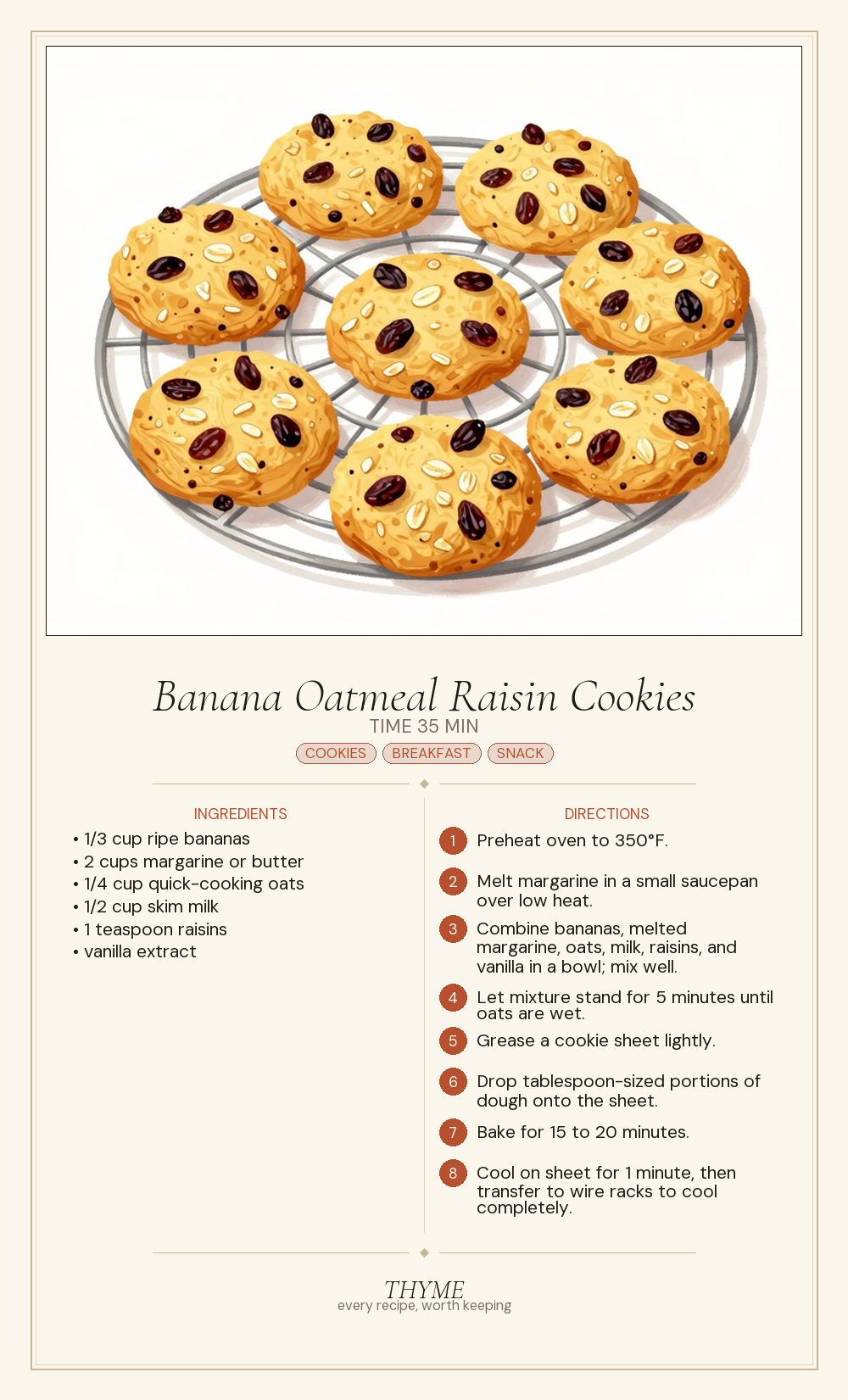 Banana Oatmeal Raisin Cookies

TIME 35 MIN

COOKIES BREAKFAST SNACK

INGREDIENTS

• 1/3 cup ripe bananas
• 2 cups margarine or butter
• 1/4 cup quick-cooking oats
• 1/2 cup skim milk
• 1 teaspoon raisins
• vanilla extract

DIRECTIONS

1 Preheat oven to 350°F.

2 Melt margarine in a small saucepan over low heat.

3 Combine bananas, melted margarine, oats, milk, raisins, and vanilla in a bowl; mix well.

4 Let mixture stand for 5 minutes until oats are wet.

5 Grease a cookie sheet lightly.

6 Drop tablespoon-sized portions of dough onto the sheet.

7 Bake for 15 to 20 minutes.

8 Cool on sheet for 1 minute, then transfer to wire racks to cool completely.

THYME
every recipe, worth keeping